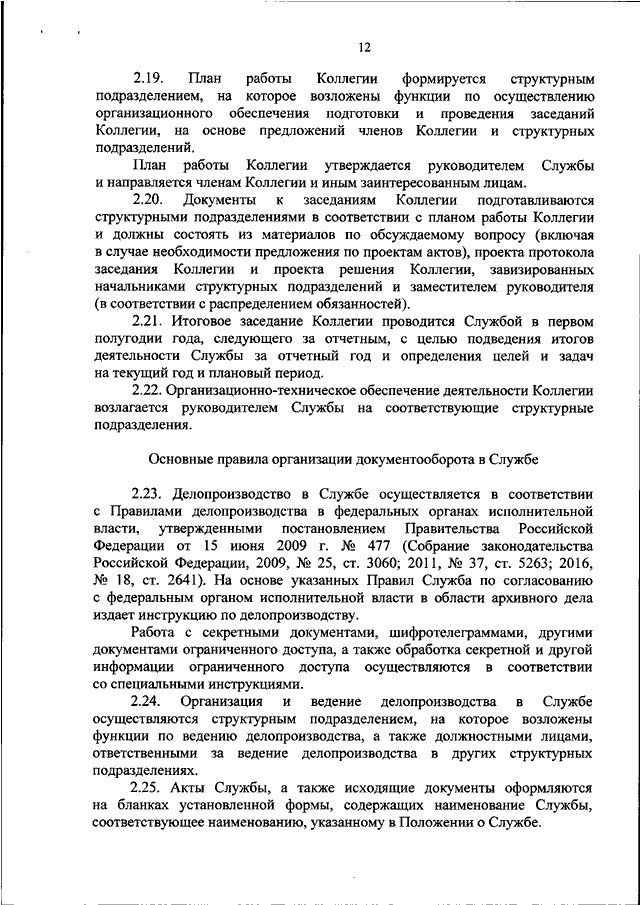 12

2.19. План работы Коллегии формируется структурным подразделением, на которое возложены функции по осуществлению организационного обеспечения подготовки и проведения заседаний Коллегии, на основе предложений членов Коллегии и структурных подразделений.

План работы Коллегии утверждается руководителем Службы и направляется членам Коллегии и иным заинтересованным лицам.

2.20. Документы к заседаниям Коллегии подготавливаются структурными подразделениями в соответствии с планом работы Коллегии и должны состоять из материалов по обсуждаемому вопросу (включая в случае необходимости предложения по проектам актов), проекта протокола заседания Коллегии и проекта решения Коллегии, завизированных начальниками структурных подразделений и заместителем руководителя (в соответствии с распределением обязанностей).

2.21. Итоговое заседание Коллегии проводится Службой в первом полугодии года, следующего за отчетным, с целью подведения итогов деятельности Службы за отчетный год и определения целей и задач на текущий год и плановый период.

2.22. Организационно-техническое обеспечение деятельности Коллегии возлагается руководителем Службы на соответствующие структурные подразделения.

Основные правила организации документооборота в Службе

2.23. Делопроизводство в Службе осуществляется в соответствии с Правилами делопроизводства в федеральных органах исполнительной власти, утвержденными постановлением Правительства Российской Федерации от 15 июня 2009 г. № 477 (Собрание законодательства Российской Федерации, 2009, № 25, ст. 3060; 2011, № 37, ст. 5263; 2016, № 18, ст. 2641). На основе указанных Правил Служба по согласованию с федеральным органом исполнительной власти в области архивного дела издает инструкцию по делопроизводству.

Работа с секретными документами, шифротелеграммами, другими документами ограниченного доступа, а также обработка секретной и другой информации ограниченного доступа осуществляются в соответствии со специальными инструкциями.

2.24. Организация и ведение делопроизводства в Службе осуществляются структурным подразделением, на которое возложены функции по ведению делопроизводства, а также должностными лицами, ответственными за ведение делопроизводства в других структурных подразделениях.

2.25. Акты Службы, а также исходящие документы оформляются на бланках установленной формы, содержащих наименование Службы, соответствующее наименованию, указанному в Положении о Службе.